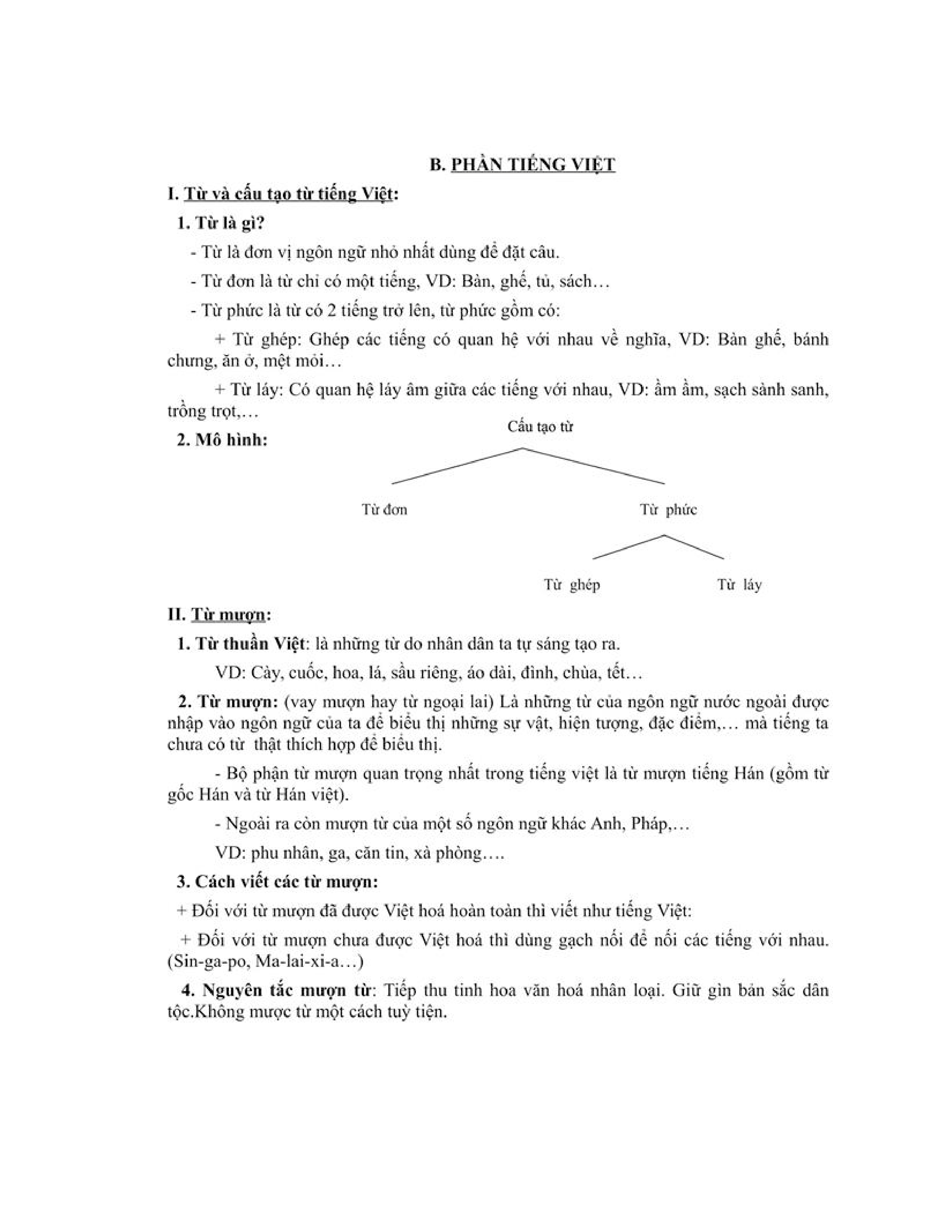 B. PHẦN TIẾNG VIỆT

I. Từ và cấu tạo từ tiếng Việt:

1. Từ là gì?

- Từ là đơn vị ngôn ngữ nhỏ nhất dùng để đặt câu.

- Từ đơn là từ chỉ có một tiếng, VD: Bàn, ghế, tủ, sách…

- Từ phức là từ có 2 tiếng trở lên, từ phức gồm có:

+ Từ ghép: Ghép các tiếng có quan hệ với nhau về nghĩa, VD: Bàn ghế, bánh chưng, ăn ở, mệt mỏi…

+ Từ láy: Có quan hệ láy âm giữa các tiếng với nhau, VD: ầm ầm, sạch sành sanh, trồng trọt,…

2. Mô hình:

Cấu tạo từ

Từ đơn

Từ phức

Từ ghép

Từ láy

II. Từ mượn:

1. Từ thuần Việt: là những từ do nhân dân ta tự sáng tạo ra.

VD: Cày, cuốc, hoa, lá, sầu riêng, áo dài, đình, chùa, tết…

2. Từ mượn: (vay mượn hay từ ngoại lai) Là những từ của ngôn ngữ nước ngoài được nhập vào ngôn ngữ của ta để biểu thị những sự vật, hiện tượng, đặc điểm,… mà tiếng ta chưa có từ thật thích hợp để biểu thị.

- Bộ phận từ mượn quan trọng nhất trong tiếng việt là từ mượn tiếng Hán (gồm từ gốc Hán và từ Hán việt).

- Ngoài ra còn mượn từ của một số ngôn ngữ khác Anh, Pháp,…

VD: phu nhân, ga, căn tin, xà phòng….

3. Cách viết các từ mượn:

+ Đối với từ mượn đã được Việt hoá hoàn toàn thì viết như tiếng Việt:

+ Đối với từ mượn chưa được Việt hoá thì dùng gạch nối để nối các tiếng với nhau. (Sin-ga-po, Ma-lai-xi-a…)

4. Nguyên tắc mượn từ: Tiếp thu tinh hoa văn hoá nhân loại. Giữ gìn bản sắc dân tộc.Không mược từ một cách tuỳ tiện.